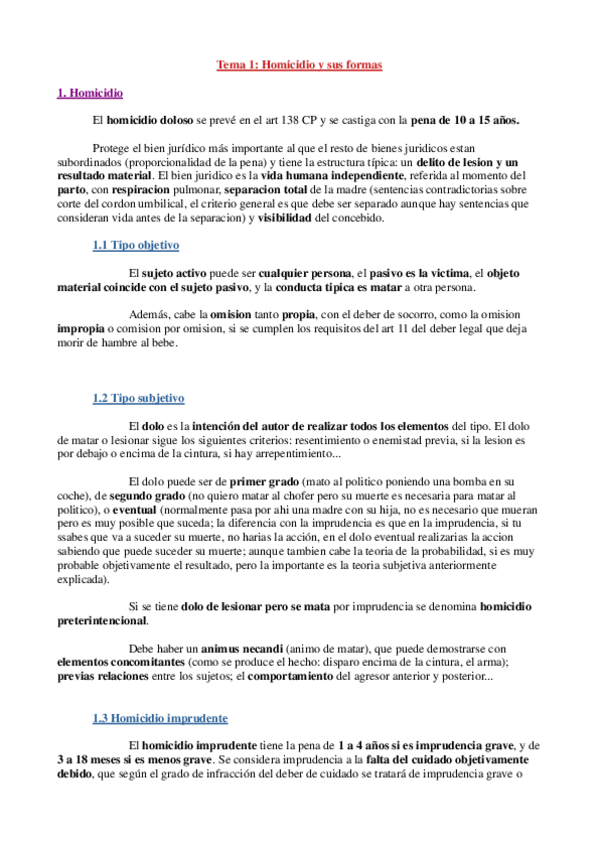 Tema 1: Homicidio y sus formas

1. Homicidio

El homicidio doloso se prevé en el art 138 CP y se castiga con la pena de 10 a 15 años.

Protege el bien jurídico más importante al que el resto de bienes juridicos estan subordinados (proporcionalidad de la pena) y tiene la estructura típica: un delito de lesion y un resultado material. El bien juridico es la vida humana independiente, referida al momento del parto, con respiracion pulmonar, separacion total de la madre (sentencias contradictorias sobre corte del cordon umbilical, el criterio general es que debe ser separado aunque hay sentencias que consideran vida antes de la separacion) y visibilidad del concebido.

1.1 Tipo objetivo

El sujeto activo puede ser cualquier persona, el pasivo es la victima, el objeto material coincide con el sujeto pasivo, y la conducta tipica es matar a otra persona.

Además, cabe la omision tanto propia, con el deber de socorro, como la omision impropia o comision por omision, si se cumplen los requisitos del art 11 del deber legal que deja morir de hambre al bebe.

1.2 Tipo subjetivo

El dolo es la intención del autor de realizar todos los elementos del tipo. El dolo de matar o lesionar sigue los siguientes criterios: resentimiento o enemistad previa, si la lesion es por debajo o encima de la cintura, si hay arrepentimiento...

El dolo puede ser de primer grado (mato al politico poniendo una bomba en su coche), de segundo grado (no quiero matar al chofer pero su muerte es necesaria para matar al politico), o eventual (normalmente pasa por ahi una madre con su hija, no es necesario que mueran pero es muy posible que suceda; la diferencia con la imprudencia es que en la imprudencia, si tu ssabes que va a suceder su muerte, no harias la acción, en el dolo eventual realizarias la accion sabiendo que puede suceder su muerte; aunque tambien cabe la teoria de la probabilidad, si es muy probable objetivamente el resultado, pero la importante es la teoria subjetiva anteriormente explicada).

Si se tiene dolo de lesionar pero se mata por imprudencia se denomina homicidio preterintencional.

Debe haber un animus necandi (animo de matar), que puede demostrarse con elementos concomitantes (como se produce el hecho: disparo encima de la cintura, el arma); previas relaciones entre los sujetos; el comportamiento del agresor anterior y posterior...

1.3 Homicidio imprudente

El homicidio imprudente tiene la pena de 1 a 4 años si es imprudencia grave, y de 3 a 18 meses si es menos grave. Se considera imprudencia a la falta del cuidado objetivamente debido, que según el grado de infracción del deber de cuidado se tratará de imprudencia grave o